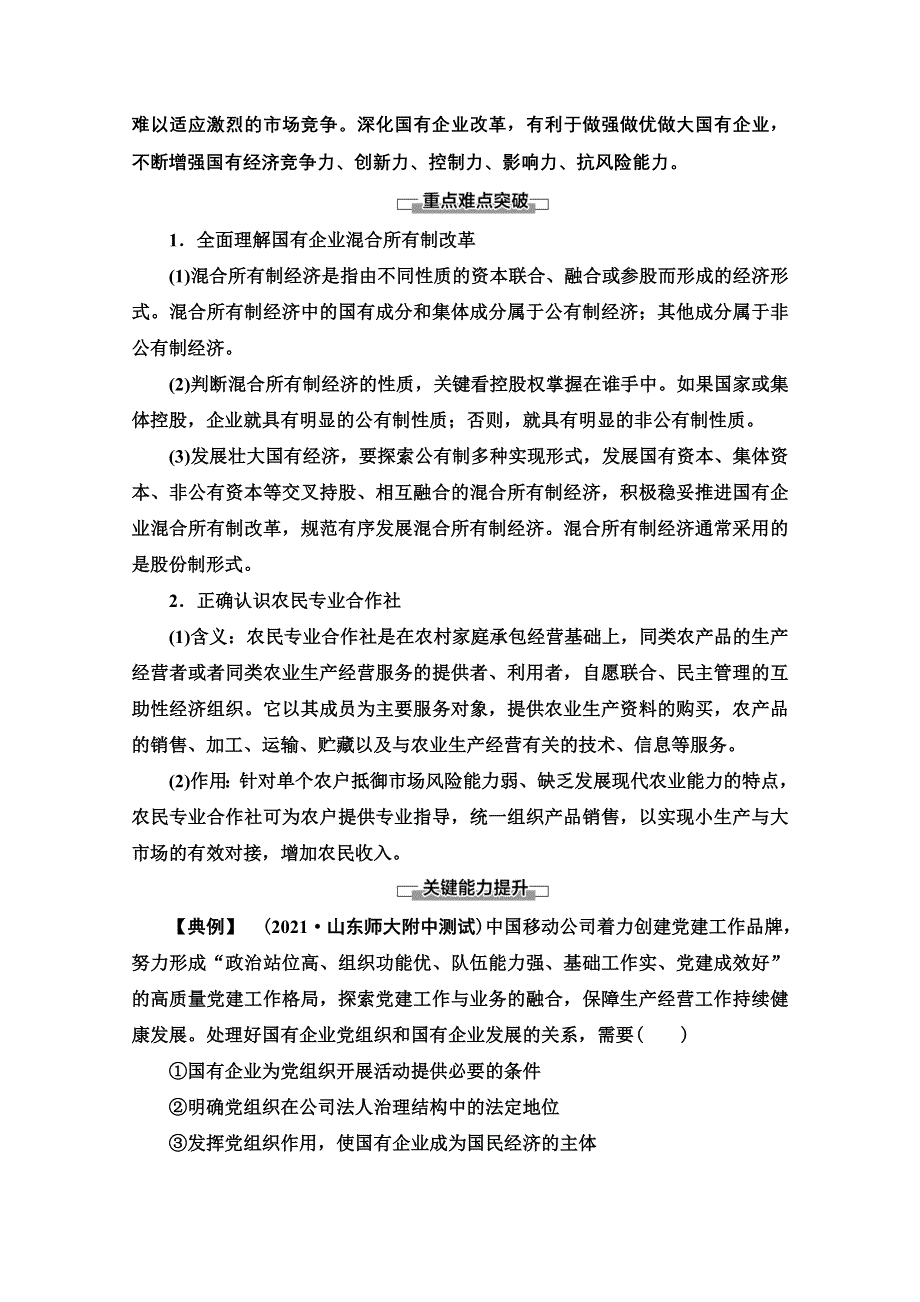 难以适应激烈的市场竞争。深化国有企业改革，有利于做强做优做大国有企业，不断增强国有经济竞争力、创新力、控制力、影响力、抗风险能力。

重点难点突破

1．全面理解国有企业混合所有制改革

(1)混合所有制经济是指由不同性质的资本联合、融合或参股而形成的经济形式。混合所有制经济中的国有成分和集体成分属于公有制经济；其他成分属于非公有制经济。

(2)判断混合所有制经济的性质，关键看控股权掌握在谁手中。如果国家或集体控股，企业就具有明显的公有制性质；否则，就具有明显的非公有制性质。

(3)发展壮大国有经济，要探索公有制多种实现形式，发展国有资本、集体资本、非公有资本等交叉持股、相互融合的混合所有制经济，积极稳妥推进国有企业混合所有制改革，规范有序发展混合所有制经济。混合所有制经济通常采用的是股份制形式。

2．正确认识农民专业合作社

(1)含义：农民专业合作社是在农村家庭承包经营基础上，同类农产品的生产经营者或者同类农业生产经营服务的提供者、利用者，自愿联合、民主管理的互助性经济组织。它以其成员为主要服务对象，提供农业生产资料的购买，农产品的销售、加工、运输、贮藏以及与农业生产经营有关的技术、信息等服务。

(2)作用：针对单个农户抵御市场风险能力弱、缺乏发展现代农业能力的特点，农民专业合作社可为农户提供专业指导，统一组织产品销售，以实现小生产与大市场的有效对接，增加农民收入。

关键能力提升

【典例】 (2021·山东师大附中测试)中国移动公司着力创建党建工作品牌，努力形成“政治站位高、组织功能优、队伍能力强、基础工作实、党建成效好”的高质量党建工作格局，探索党建工作与业务的融合，保障生产经营工作持续健康发展。处理好国有企业党组织和国有企业发展的关系，需要(　　)

①国有企业为党组织开展活动提供必要的条件

②明确党组织在公司法人治理结构中的法定地位

③发挥党组织作用，使国有企业成为国民经济的主体